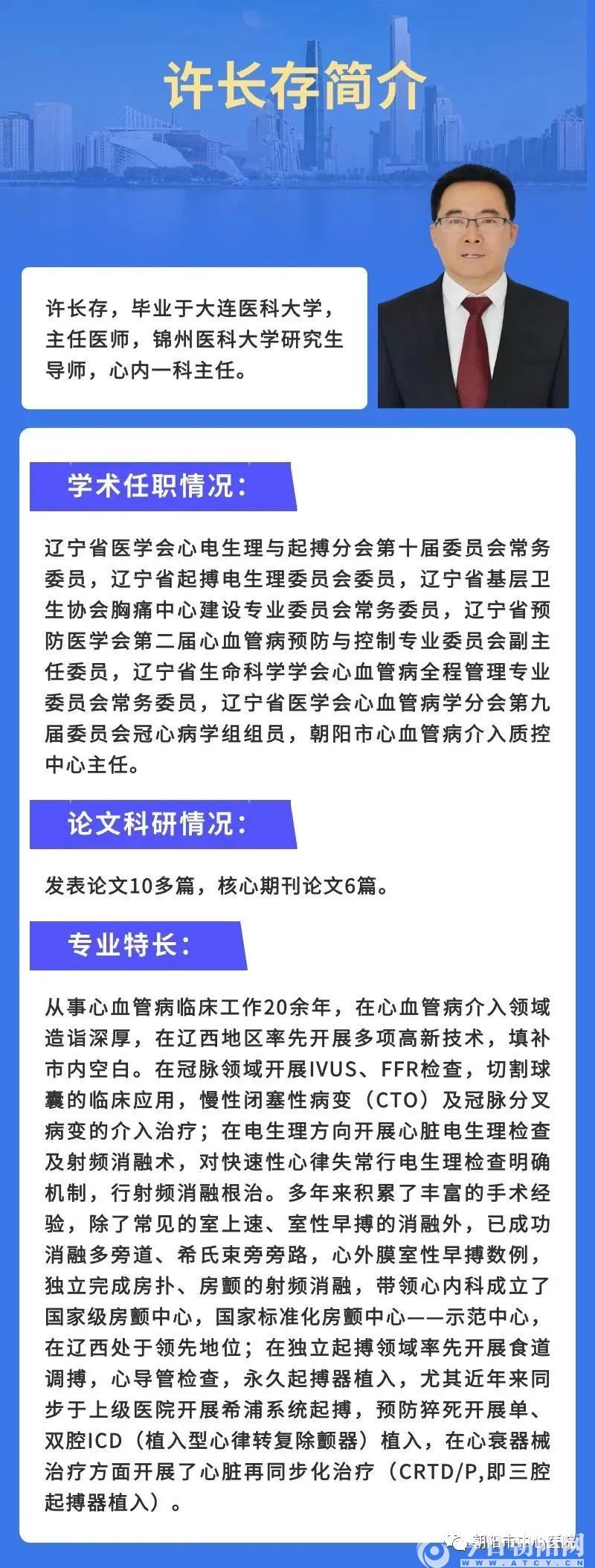 许长存简介

许长存，毕业于大连医科大学，主任医师，锦州医科大学研究生导师，心内一科主任。

学术任职情况：

辽宁省医学会心电生理与起搏分会第十届委员会常务委员，辽宁省起搏电生理委员会委员，辽宁省基层卫生协会胸痛中心建设专业委员会常务委员，辽宁省预防医学会第二届心血管病预防与控制专业委员会副主任委员，辽宁省生命科学学会心血管病全程管理专业委员会常务委员，辽宁省医学会心血管病学分会第九届委员会冠心病学组组员，朝阳市心血管病介入质控中心主任。

论文科研情况：

发表论文10多篇，核心期刊论文6篇。

专业特长：

从事心血管病临床工作20余年，在心血管病介入领域造诣深厚，在辽西地区率先开展多项高新技术，填补市内空白。在冠脉领域开展IVUS、FFR检查，切割球囊的临床应用，慢性闭塞性病变（CTO）及冠脉分叉病变的介入治疗；在电生理方向开展心脏电生理检查及射频消融术，对快速性心律失常行电生理检查明确机制，行射频消融根治。多年来积累了丰富的手术经验，除了常见的室上速、室性早搏的消融外，已成功消融多旁道、希氏束旁旁路，心外膜室性早搏数例，独立完成房扑、房颤的射频消融，带领心内科成立了国家级房颤中心，国家标准化房颤中心——示范中心，在辽西处于领先地位；在独立起搏领域率先开展食道调搏，心导管检查，永久起搏器植入，尤其近年来同步于上级医院开展希浦系统起搏，预防猝死开展单、双腔ICD（植入型心律转复除颤器）植入，在心衰器械治疗方面开展了心脏再同步化治疗（CRTD/P,即三腔起搏器植入）。

朝阳市中心医院
WWW.ATCY.CN